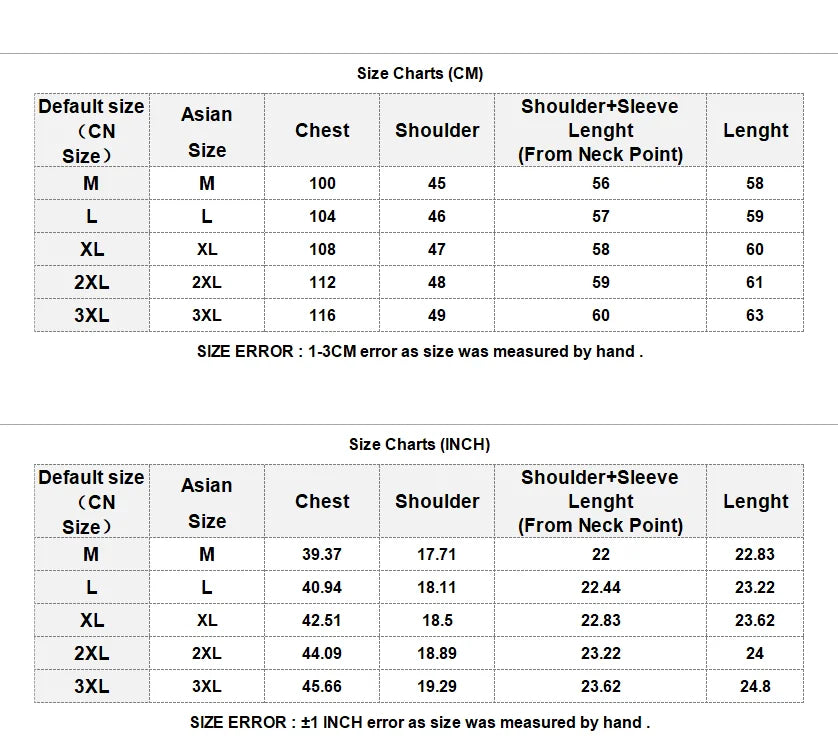 Size Charts (CM)

| Default size （CN Size） | Asian Size | Chest | Shoulder | Shoulder+Sleeve Lenght (From Neck Point) | Lenght |
|---|---|---|---|---|---|
| M | M | 100 | 45 | 56 | 58 |
| L | L | 104 | 46 | 57 | 59 |
| XL | XL | 108 | 47 | 58 | 60 |
| 2XL | 2XL | 112 | 48 | 59 | 61 |
| 3XL | 3XL | 116 | 49 | 60 | 63 |

SIZE ERROR : 1-3CM error as size was measured by hand .

Size Charts (INCH)

| Default size （CN Size） | Asian Size | Chest | Shoulder | Shoulder+Sleeve Lenght (From Neck Point) | Lenght |
|---|---|---|---|---|---|
| M | M | 39.37 | 17.71 | 22 | 22.83 |
| L | L | 40.94 | 18.11 | 22.44 | 23.22 |
| XL | XL | 42.51 | 18.5 | 22.83 | 23.62 |
| 2XL | 2XL | 44.09 | 18.89 | 23.22 | 24 |
| 3XL | 3XL | 45.66 | 19.29 | 23.62 | 24.8 |

SIZE ERROR : ±1 INCH error as size was measured by hand .